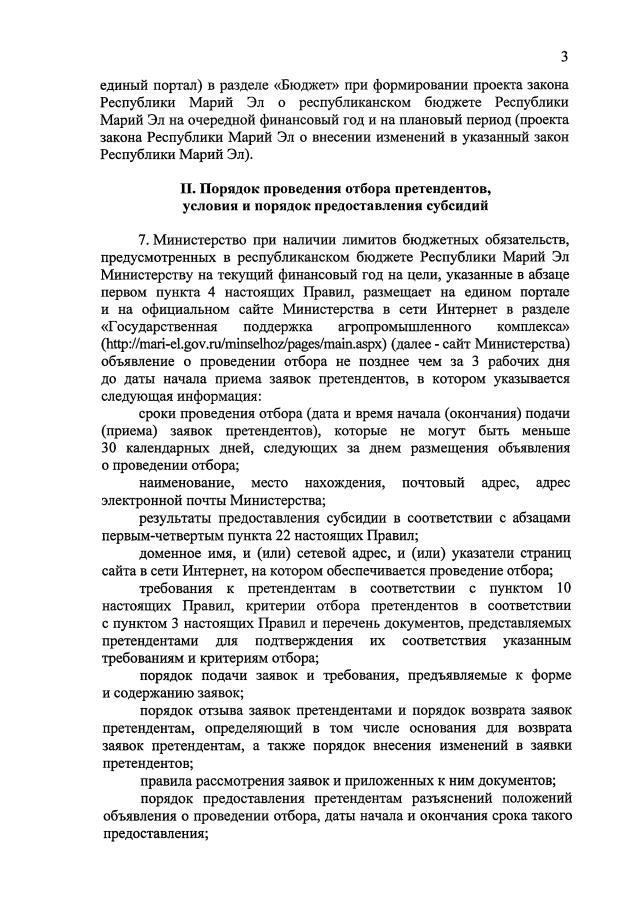 3

единый портал) в разделе «Бюджет» при формировании проекта закона Республики Марий Эл о республиканском бюджете Республики Марий Эл на очередной финансовый год и на плановый период (проекта закона Республики Марий Эл о внесении изменений в указанный закон Республики Марий Эл).

II. Порядок проведения отбора претендентов, условия и порядок предоставления субсидий

7. Министерство при наличии лимитов бюджетных обязательств, предусмотренных в республиканском бюджете Республики Марий Эл Министерству на текущий финансовый год на цели, указанные в абзаце первом пункта 4 настоящих Правил, размещает на едином портале и на официальном сайте Министерства в сети Интернет в разделе «Государственная поддержка агропромышленного комплекса» (http://mari-el.gov.ru/minselhoz/pages/main.aspx) (далее - сайт Министерства) объявление о проведении отбора не позднее чем за 3 рабочих дня до даты начала приема заявок претендентов, в котором указывается следующая информация:

сроки проведения отбора (дата и время начала (окончания) подачи (приема) заявок претендентов), которые не могут быть меньше 30 календарных дней, следующих за днем размещения объявления о проведении отбора;

наименование, место нахождения, почтовый адрес, адрес электронной почты Министерства;

результаты предоставления субсидии в соответствии с абзацами первым-четвертым пункта 22 настоящих Правил;

доменное имя, и (или) сетевой адрес, и (или) указатели страниц сайта в сети Интернет, на котором обеспечивается проведение отбора;

требования к претендентам в соответствии с пунктом 10 настоящих Правил, критерии отбора претендентов в соответствии с пунктом 3 настоящих Правил и перечень документов, представляемых претендентами для подтверждения их соответствия указанным требованиям и критериям отбора;

порядок подачи заявок и требования, предъявляемые к форме и содержанию заявок;

порядок отзыва заявок претендентами и порядок возврата заявок претендентам, определяющий в том числе основания для возврата заявок претендентам, а также порядок внесения изменений в заявки претендентов;

правила рассмотрения заявок и приложенных к ним документов;

порядок предоставления претендентам разъяснений положений объявления о проведении отбора, даты начала и окончания срока такого предоставления;